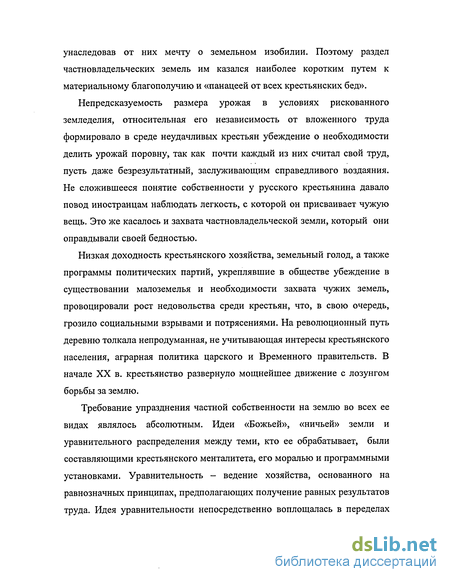 унаследовав от них мечту о земельном изобилии. Поэтому раздел частновладельческих земель им казался наиболее коротким путем к материальному благополучию и «панацеей от всех крестьянских бед».

Непредсказуемость размера урожая в условиях рискованного земледелия, относительная его независимость от вложенного труда формировало в среде неудачливых крестьян убеждение о необходимости делить урожай поровну, так как почти каждый из них считал свой труд, пусть даже безрезультатный, заслуживающим справедливого воздаяния. Не сложившееся понятие собственности у русского крестьянина давало повод иностранцам наблюдать легкость, с которой он присваивает чужую вещь. Это же касалось и захвата частновладельческой земли, который они оправдывали своей бедностью.

Низкая доходность крестьянского хозяйства, земельный голод, а также программы политических партий, укреплявшие в обществе убеждение в существовании малоземелья и необходимости захвата чужих земель, провоцировали рост недовольства среди крестьян, что, в свою очередь, грозило социальными взрывами и потрясениями. На революционный путь деревню толкала непродуманная, не учитывающая интересы крестьянского населения, аграрная политика царского и Временного правительств. В начале XX в. крестьянство развернуло мощнейшее движение с лозунгом борьбы за землю.

Требование упразднения частной собственности на землю во всех ее видах являлось абсолютным. Идеи «Божьей», «ничьей» земли и уравнительного распределения между теми, кто ее обрабатывает, были составляющими крестьянского менталитета, его моралью и программными установками. Уравнительность – ведение хозяйства, основанного на равнозначных принципах, предполагающих получение равных результатов труда. Идея уравнительности непосредственно воплощалась в переделах

dsLib.net
библиотека диссертаций